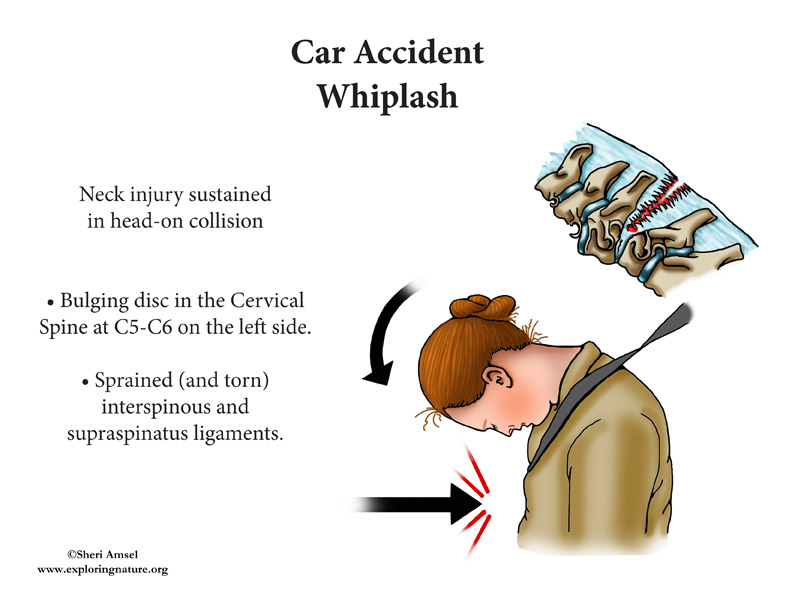 Car Accident
Whiplash

Neck injury sustained in head-on collision

• Bulging disc in the Cervical Spine at C5-C6 on the left side.

• Sprained (and torn) interspinous and supraspinatus ligaments.

©Sheri Amsel
www.exploringnature.org